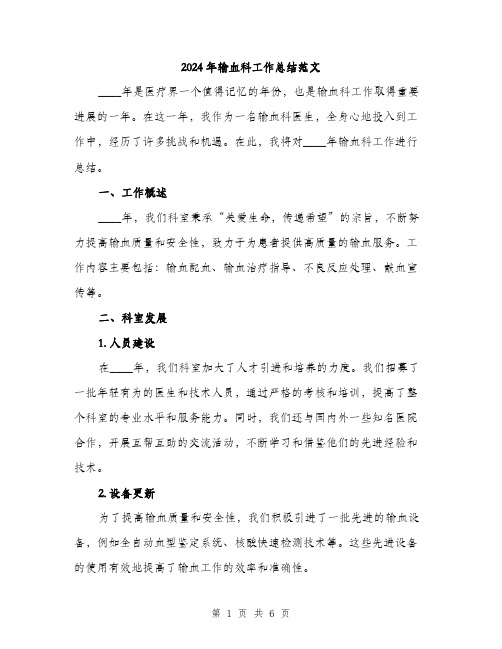 2024年输血科工作总结范文

____年是医疗界一个值得记忆的年份，也是输血科工作取得重要进展的一年。在这一年，我作为一名输血科医生，全身心地投入到工作中，经历了许多挑战和机遇。在此，我将对____年输血科工作进行总结。

一、工作概述

____年，我们科室秉承“关爱生命，传递希望”的宗旨，不断努力提高输血质量和安全性，致力于为患者提供高质量的输血服务。工作内容主要包括：输血配血、输血治疗指导、不良反应处理、献血宣传等。

二、科室发展

1. 人员建设

在____年，我们科室加大了人才引进和培养的力度。我们招募了一批年轻有为的医生和技术人员，通过严格的考核和培训，提高了整个科室的专业水平和服务能力。同时，我们还与国内外一些知名医院合作，开展互帮互助的交流活动，不断学习和借鉴他们的先进经验和技术。

2. 设备更新

为了提高输血质量和安全性，我们积极引进了一批先进的输血设备，例如全自动血型鉴定系统、核酸快速检测技术等。这些先进设备的使用有效地提高了输血工作的效率和准确性。

第 1 页 共 6 页